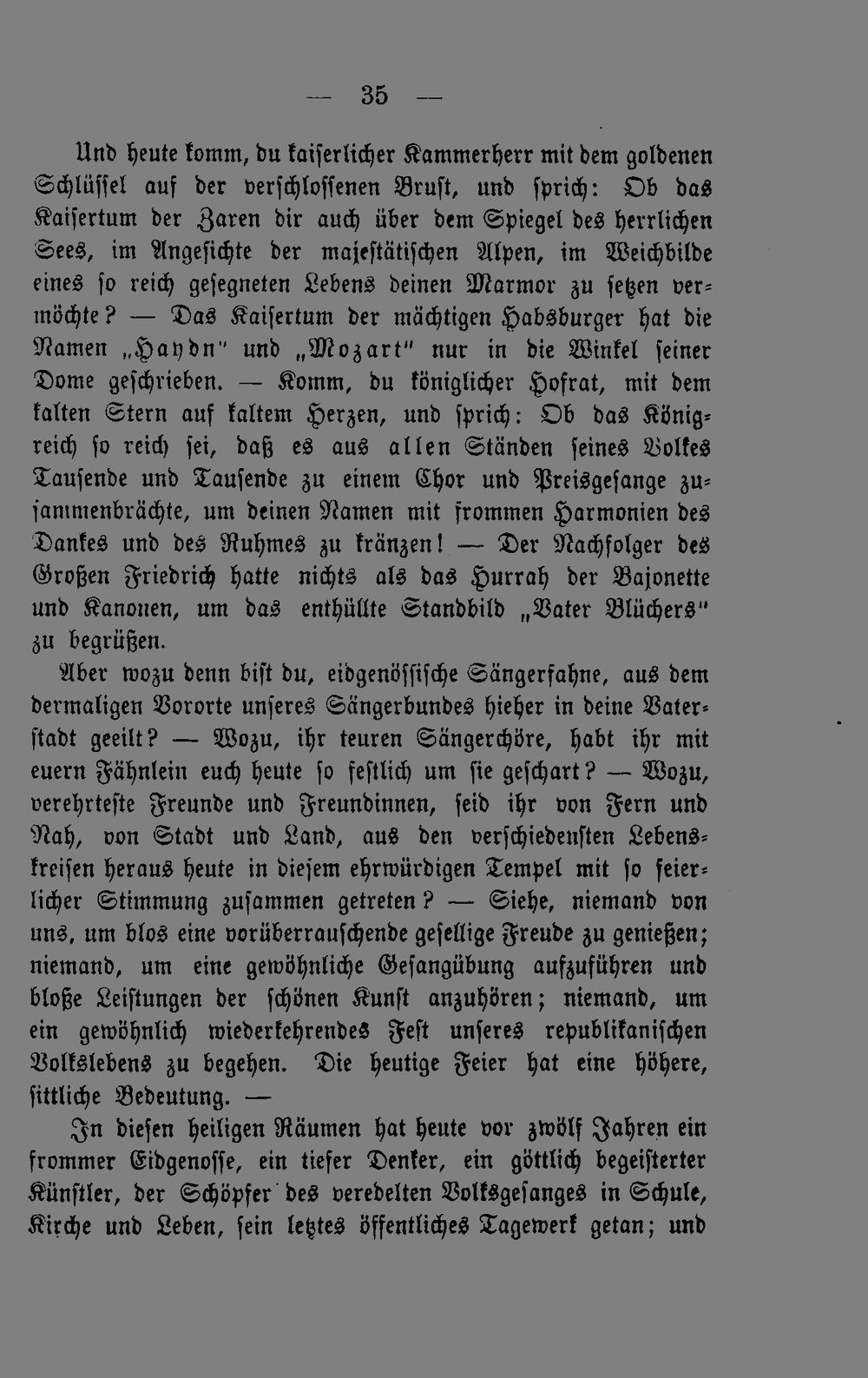 — 35 —

Und heute komm, du kaiserlicher Kammerherr mit dem goldenen Schlüssel auf der verschlossenen Brust, und sprich: Ob das Kaisertum der Zaren dir auch über dem Spiegel des herrlichen Sees, im Angesichte der majestätischen Alpen, im Weichbilde eines so reich gesegneten Lebens deinen Marmor zu setzen vermöchte? — Das Kaisertum der mächtigen Habsburger hat die Namen „Haydn" und „Mozart" nur in die Winkel seiner Dome geschrieben. — Komm, du königlicher Hofrat, mit dem kalten Stern auf kaltem Herzen, und sprich: Ob das Königreich so reich sei, daß es aus allen Ständen seines Volkes Tausende und Tausende zu einem Chor und Preisgesange zusammenbrächte, um deinen Namen mit frommen Harmonien des Dankes und des Ruhmes zu kränzen! — Der Nachfolger des Großen Friedrich hatte nichts als das Hurrah der Bajonette und Kanonen, um das enthüllte Standbild „Vater Blüchers" zu begrüßen.

Aber wozu denn bist du, eidgenössische Sängerfahne, aus dem dermaligen Vororte unseres Sängerbundes hieher in deine Vaterstadt geeilt? — Wozu, ihr teuren Sängerchöre, habt ihr mit euern Fähnlein euch heute so festlich um sie geschart? — Wozu, verehrteste Freunde und Freundinnen, seid ihr von Fern und Nah, von Stadt und Land, aus den verschiedensten Lebenskreisen heraus heute in diesem ehrwürdigen Tempel mit so feierlicher Stimmung zusammen getreten? — Siehe, niemand von uns, um blos eine vorüberrauschende gesellige Freude zu genießen; niemand, um eine gewöhnliche Gesangübung aufzuführen und bloße Leistungen der schönen Kunst anzuhören; niemand, um ein gewöhnlich wiederkehrendes Fest unseres republikanischen Volkslebens zu begehen. Die heutige Feier hat eine höhere, sittliche Bedeutung. —

In diesen heiligen Räumen hat heute vor zwölf Jahren ein frommer Eidgenosse, ein tiefer Denker, ein göttlich begeisterter Künstler, der Schöpfer des veredelten Volksgesanges in Schule, Kirche und Leben, sein letztes öffentliches Tagewerk getan; und